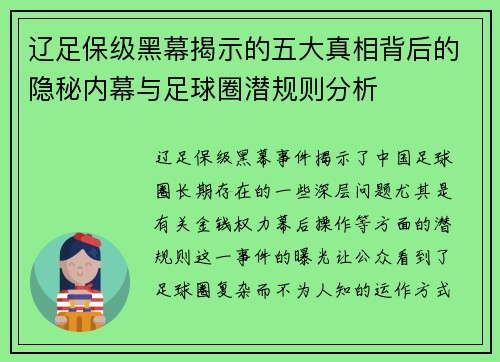 辽足保级黑幕揭示的五大真相背后的隐秘内幕与足球圈潜规则分析

辽足保级黑幕事件揭示了中国足球圈长期存在的一些深层问题尤其是有关金钱权力幕后操作等方面的潜规则这一事件的曝光让公众看到了足球圈复杂而不为人知的运作方式